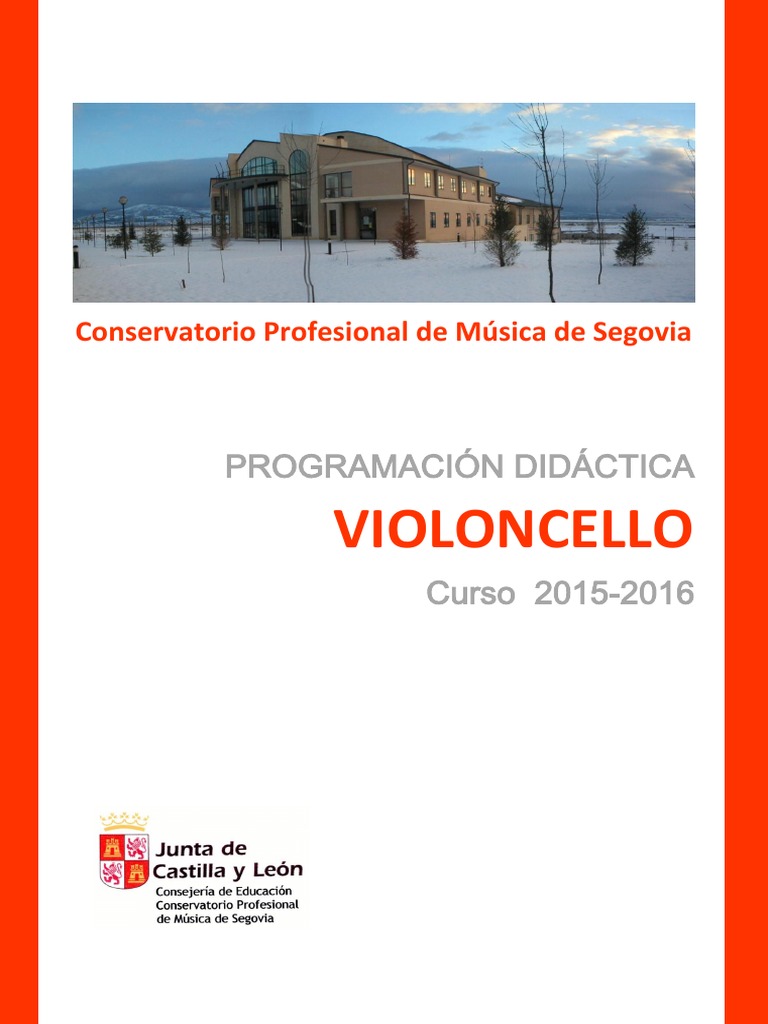 Conservatorio Profesional de Música de Segovia

PROGRAMACIÓN DIDÁCTICA

VIOLONCELLO

Curso 2015-2016

Junta de Castilla y León
Consejería de Educación
Conservatorio Profesional de Música de Segovia